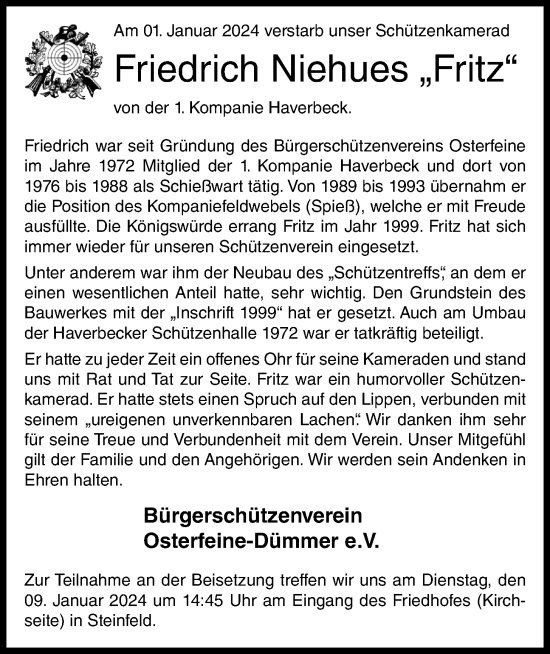 Am 01. Januar 2024 verstarb unser Schützenkamerad

Friedrich Niehues „Fritz“

von der 1. Kompanie Haverbeck.

Friedrich war seit Gründung des Bürgerschützenvereins Osterfeine im Jahre 1972 Mitglied der 1. Kompanie Haverbeck und dort von 1976 bis 1988 als Schießwart tätig. Von 1989 bis 1993 übernahm er die Position des Kompaniefeldwebels (Spieß), welche er mit Freude ausfüllte. Die Königswürde errang Fritz im Jahr 1999. Fritz hat sich immer wieder für unseren Schützenverein eingesetzt.

Unter anderem war ihm der Neubau des „Schützentreffs“, an dem er einen wesentlichen Anteil hatte, sehr wichtig. Den Grundstein des Bauwerkes mit der „Inschrift 1999“ hat er gesetzt. Auch am Umbau der Haverbecker Schützenhalle 1972 war er tatkräftig beteiligt.

Er hatte zu jeder Zeit ein offenes Ohr für seine Kameraden und stand uns mit Rat und Tat zur Seite. Fritz war ein humorvoller Schützenkamerad. Er hatte stets einen Spruch auf den Lippen, verbunden mit seinem „ureigenen unverkennbaren Lachen“. Wir danken ihm sehr für seine Treue und Verbundenheit mit dem Verein. Unser Mitgefühl gilt der Familie und den Angehörigen. Wir werden sein Andenken in Ehren halten.

Bürgerschützenverein
Osterfeine-Dümmer e.V.

Zur Teilnahme an der Beisetzung treffen wir uns am Dienstag, den 09. Januar 2024 um 14:45 Uhr am Eingang des Friedhofes (Kirchseite) in Steinfeld.